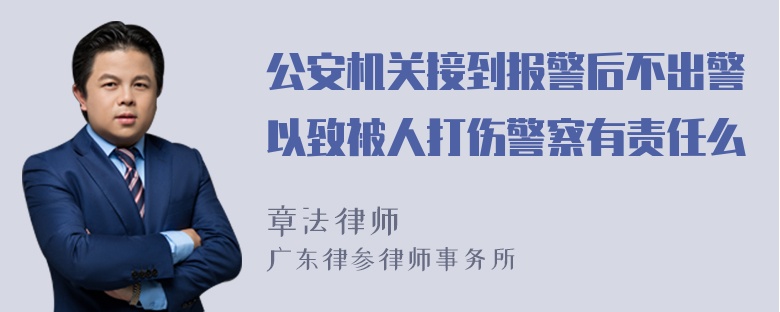 公安机关接到报警后不出警以致被人打伤警察有责任么

章法律师
广东律参律师事务所